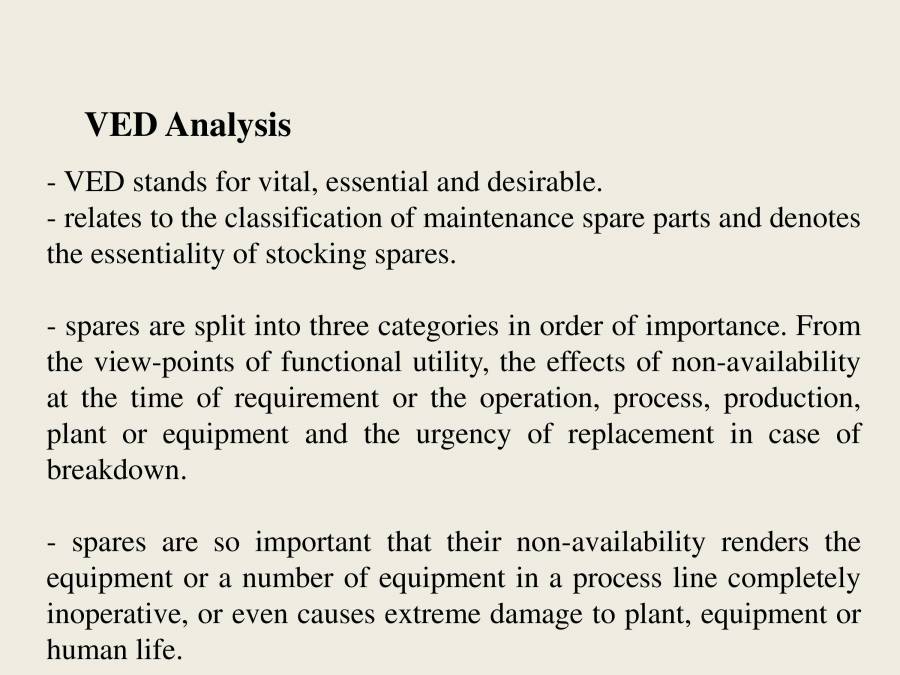 VED Analysis

- VED stands for vital, essential and desirable.
- relates to the classification of maintenance spare parts and denotes the essentiality of stocking spares.

- spares are split into three categories in order of importance. From the view-points of functional utility, the effects of non-availability at the time of requirement or the operation, process, production, plant or equipment and the urgency of replacement in case of breakdown.

- spares are so important that their non-availability renders the equipment or a number of equipment in a process line completely inoperative, or even causes extreme damage to plant, equipment or human life.